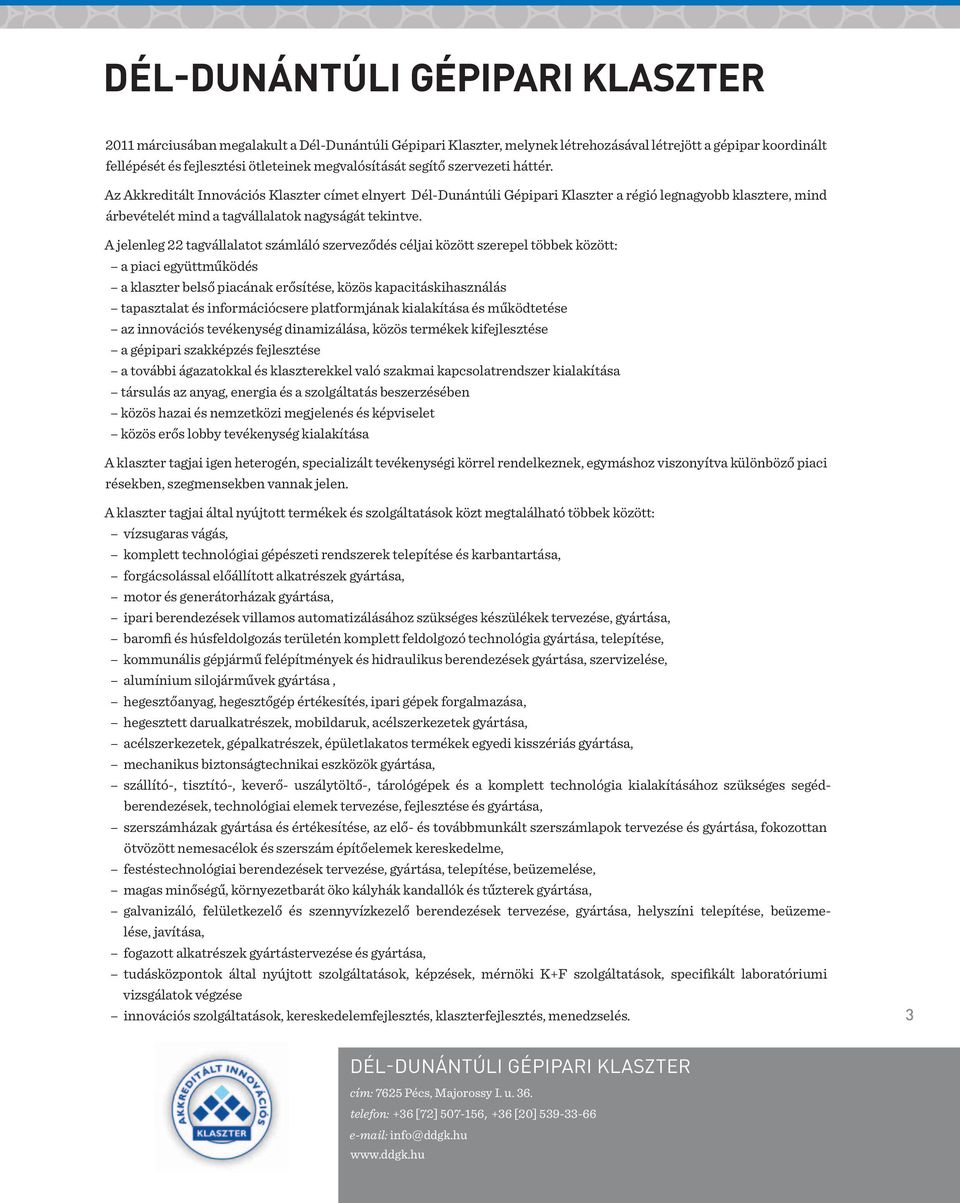 DÉL-DUNÁNTÚLI GÉPIPARI KLASZTER

2011 márciusában megalakult a Dél-Dunántúli Gépipari Klaszter, melynek létrehozásával létrejött a gépipar koordinált fellépését és fejlesztési ötleteinek megvalósítását segítő szervezeti háttér.

Az Akkreditált Innovációs Klaszter címet elnyert Dél-Dunántúli Gépipari Klaszter a régió legnagyobb klasztere, mind árbevételét mind a tagvállalatok nagyságát tekintve.

A jelenleg 22 tagvállalatot számláló szerveződés céljai között szerepel többek között:
– a piaci együttműködés
– a klaszter belső piacának erősítése, közös kapacitáskihasználás
– tapasztalat és információcsere platformjának kialakítása és működtetése
– az innovációs tevékenység dinamizálása, közös termékek kifejlesztése
– a gépipari szakképzés fejlesztése
– a további ágazatokkal és klaszterekkel való szakmai kapcsolatrendszer kialakítása
– társulás az anyag, energia és a szolgáltatás beszerzésében
– közös hazai és nemzetközi megjelenés és képviselet
– közös erős lobby tevékenység kialakítása

A klaszter tagjai igen heterogén, specializált tevékenységi körrel rendelkeznek, egymáshoz viszonyítva különböző piaci résekben, szegmensekben vannak jelen.

A klaszter tagjai által nyújtott termékek és szolgáltatások közt megtalálható többek között:
– vízsugaras vágás,
– komplett technológiai gépészeti rendszerek telepítése és karbantartása,
– forgácsolással előállított alkatrészek gyártása,
– motor és generátorházak gyártása,
– ipari berendezések villamos automatizálásához szükséges készülékek tervezése, gyártása,
– baromfi és húsfeldolgozás területén komplett feldolgozó technológia gyártása, telepítése,
– kommunális gépjármű felépítmények és hidraulikus berendezések gyártása, szervizelése,
– alumínium silojárművek gyártása ,
– hegesztőanyag, hegesztőgép értékesítés, ipari gépek forgalmazása,
– hegesztett darualkatrészek, mobildaruk, acélszerkezetek gyártása,
– acélszerkezetek, gépalkatrészek, épületlakatos termékek egyedi kisszériás gyártása,
– mechanikus biztonságtechnikai eszközök gyártása,
– szállító-, tisztító-, keverő- uszálytöltő-, tárológépek és a komplett technológia kialakításához szükséges segédberendezések, technológiai elemek tervezése, fejlesztése és gyártása,
– szerszámházak gyártása és értékesítése, az elő- és továbbmunkált szerszámlapok tervezése és gyártása, fokozottan ötvözött nemesacélok és szerszám építőelemek kereskedelme,
– festéstechnológiai berendezések tervezése, gyártása, telepítése, beüzemelése,
– magas minőségű, környezetbarát öko kályhák kandallók és tűzterek gyártása,
– galvanizáló, felületkezelő és szennyvízkezelő berendezések tervezése, gyártása, helyszíni telepítése, beüzemelése, javítása,
– fogazott alkatrészek gyártástervezése és gyártása,
– tudásközpontok által nyújtott szolgáltatások, képzések, mérnöki K+F szolgáltatások, specifikált laboratóriumi vizsgálatok végzése
– innovációs szolgáltatások, kereskedelemfejlesztés, klaszterfejlesztés, menedzselés.

3

AKKREDITÁLT INNOVÁCIÓS KLASZTER

DÉL-DUNÁNTÚLI GÉPIPARI KLASZTER
cím: 7625 Pécs, Majorossy I. u. 36.
telefon: +36 [72] 507-156, +36 [20] 539-33-66
e-mail: info@ddgk.hu
www.ddgk.hu